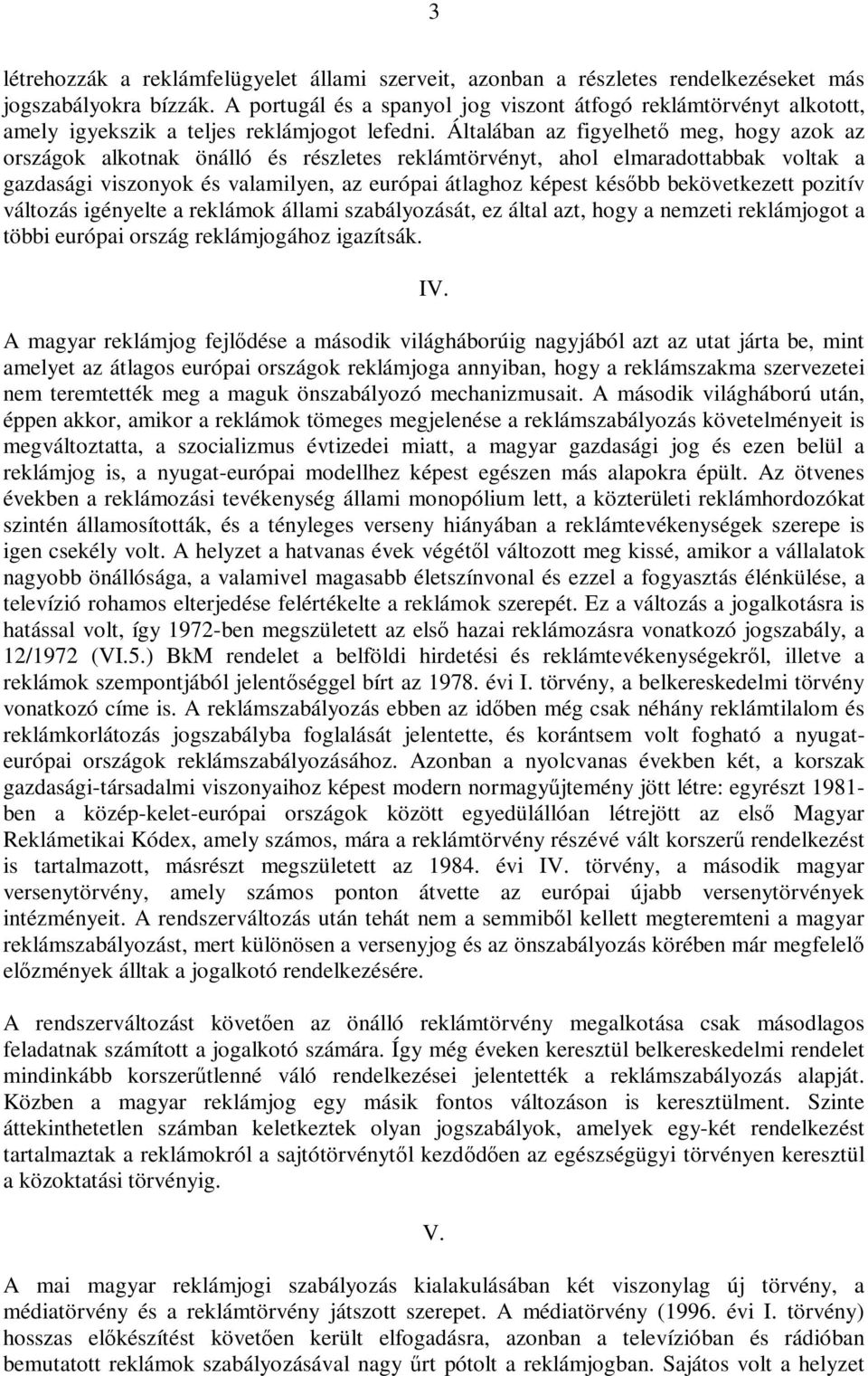 3

létrehozzák a reklámfelügyelet állami szerveit, azonban a részletes rendelkezéseket más jogszabályokra bízzák. A portugál és a spanyol jog viszont átfogó reklámtörvényt alkotott, amely igyekszik a teljes reklámjogot lefedni. Általában az figyelhető meg, hogy azok az országok alkotnak önálló és részletes reklámtörvényt, ahol elmaradottabbak voltak a gazdasági viszonyok és valamilyen, az európai átlaghoz képest később bekövetkezett pozitív változás igényelte a reklámok állami szabályozását, ez által azt, hogy a nemzeti reklámjogot a többi európai ország reklámjogához igazítsák.

IV.

A magyar reklámjog fejlődése a második világháborúig nagyjából azt az utat járta be, mint amelyet az átlagos európai országok reklámjoga annyiban, hogy a reklámszakma szervezetei nem teremtették meg a maguk önszabályozó mechanizmusait. A második világháború után, éppen akkor, amikor a reklámok tömeges megjelenése a reklámszabályozás követelményeit is megváltoztatta, a szocializmus évtizedei miatt, a magyar gazdasági jog és ezen belül a reklámjog is, a nyugat-európai modellhez képest egészen más alapokra épült. Az ötvenes években a reklámozási tevékenység állami monopólium lett, a közterületi reklámhordozókat szintén államosították, és a tényleges verseny hiányában a reklámtevékenységek szerepe is igen csekély volt. A helyzet a hatvanas évek végétől változott meg kissé, amikor a vállalatok nagyobb önállósága, a valamivel magasabb életszínvonal és ezzel a fogyasztás élénkülése, a televízió rohamos elterjedése felértékelte a reklámok szerepét. Ez a változás a jogalkotásra is hatással volt, így 1972-ben megszületett az első hazai reklámozásra vonatkozó jogszabály, a 12/1972 (VI.5.) BkM rendelet a belföldi hirdetési és reklámtevékenységekről, illetve a reklámok szempontjából jelentőséggel bírt az 1978. évi I. törvény, a belkereskedelmi törvény vonatkozó címe is. A reklámszabályozás ebben az időben még csak néhány reklámtilalom és reklámkorlátozás jogszabályba foglalását jelentette, és korántsem volt fogható a nyugat-európai országok reklámszabályozásához. Azonban a nyolcvanas években két, a korszak gazdasági-társadalmi viszonyaihoz képest modern normagyűjtemény jött létre: egyrészt 1981-ben a közép-kelet-európai országok között egyedülállóan létrejött az első Magyar Reklámetikai Kódex, amely számos, mára a reklámtörvény részévé vált korszerű rendelkezést is tartalmazott, másrészt megszületett az 1984. évi IV. törvény, a második magyar versenytörvény, amely számos ponton átvette az európai újabb versenytörvények intézményeit. A rendszerváltozás után tehát nem a semmiből kellett megteremteni a magyar reklámszabályozást, mert különösen a versenyjog és az önszabályozás körében már megfelelő előzmények álltak a jogalkotó rendelkezésére.

A rendszerváltozást követően az önálló reklámtörvény megalkotása csak másodlagos feladatnak számított a jogalkotó számára. Így még éveken keresztül belkereskedelmi rendelet mindinkább korszerűtlenné váló rendelkezései jelentették a reklámszabályozás alapját. Közben a magyar reklámjog egy másik fontos változáson is keresztülment. Szinte áttekinthetetlen számban keletkeztek olyan jogszabályok, amelyek egy-két rendelkezést tartalmaztak a reklámokról a sajtótörvénytől kezdődően az egészségügyi törvényen keresztül a közoktatási törvényig.

V.

A mai magyar reklámjogi szabályozás kialakulásában két viszonylag új törvény, a médiatörvény és a reklámtörvény játszott szerepet. A médiatörvény (1996. évi I. törvény) hosszas előkészítést követően került elfogadásra, azonban a televízióban és rádióban bemutatott reklámok szabályozásával nagy űrt pótolt a reklámjogban. Sajátos volt a helyzet